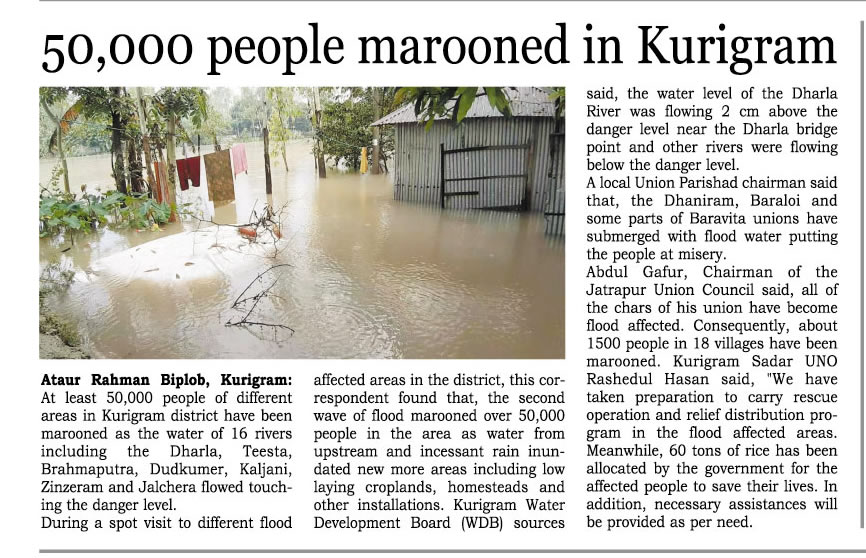 50,000 people marooned in Kurigram

Ataur Rahman Biplob, Kurigram: At least 50,000 people of different areas in Kurigram district have been marooned as the water of 16 rivers including the Dharla, Teesta, Brahmaputra, Dudkumer, Kaljani, Zinzeram and Jalchera flowed touching the danger level.

During a spot visit to different flood affected areas in the district, this correspondent found that, the second wave of flood marooned over 50,000 people in the area as water from upstream and incessant rain inundated new more areas including low laying croplands, homesteads and other installations. Kurigram Water Development Board (WDB) sources said, the water level of the Dharla River was flowing 2 cm above the danger level near the Dharla bridge point and other rivers were flowing below the danger level.

A local Union Parishad chairman said that, the Dhaniram, Baraloi and some parts of Baravita unions have submerged with flood water putting the people at misery.

Abdul Gafur, Chairman of the Jatrapur Union Council said, all of the chars of his union have become flood affected. Consequently, about 1500 people in 18 villages have been marooned. Kurigram Sadar UNO Rashedul Hasan said, "We have taken preparation to carry rescue operation and relief distribution program in the flood affected areas. Meanwhile, 60 tons of rice has been allocated by the government for the affected people to save their lives. In addition, necessary assistances will be provided as per need.